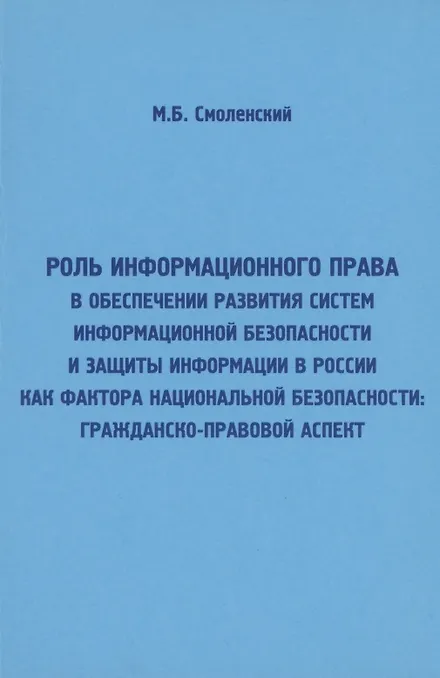 М.Б. Смоленский

РОЛЬ ИНФОРМАЦИОННОГО ПРАВА В ОБЕСПЕЧЕНИИ РАЗВИТИЯ СИСТЕМ ИНФОРМАЦИОННОЙ БЕЗОПАСНОСТИ И ЗАЩИТЫ ИНФОРМАЦИИ В РОССИИ КАК ФАКТОРА НАЦИОНАЛЬНОЙ БЕЗОПАСНОСТИ: ГРАЖДАНСКО-ПРАВОВОЙ АСПЕКТ